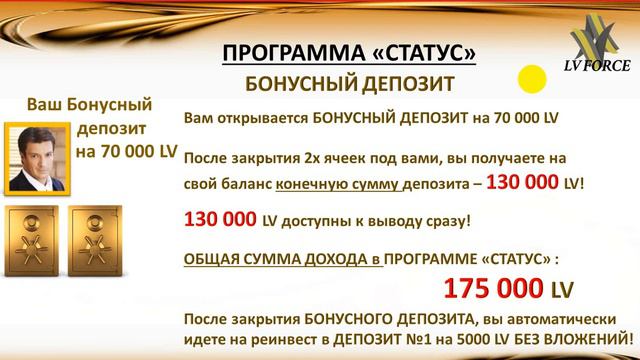 ПРОГРАММА «СТАТУС»
БОНУСНЫЙ ДЕПОЗИТ

LV FORCE

Ваш Бонусный депозит на 70 000 LV

Вам открывается БОНУСНЫЙ ДЕПОЗИТ на 70 000 LV

После закрытия 2х ячеек под вами, вы получаете на свой баланс конечную сумму депозита – 130 000 LV!

130 000 LV доступны к выводу сразу!

ОБЩАЯ СУММА ДОХОДА в ПРОГРАММЕ «СТАТУС» :

175 000 LV

После закрытия БОНУСНОГО ДЕПОЗИТА, вы автоматически идете на реинвест в ДЕПОЗИТ №1 на 5000 LV БЕЗ ВЛОЖЕНИЙ!